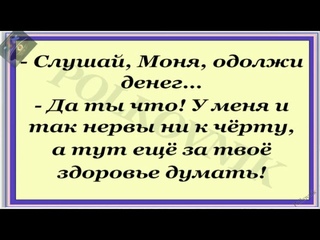 - Слушай, Моня, одолжи денег...
- Да ты что! У меня и так нервы ни к чёрту, а тут ещё за твоё здоровье думать!

POLKOVNIK